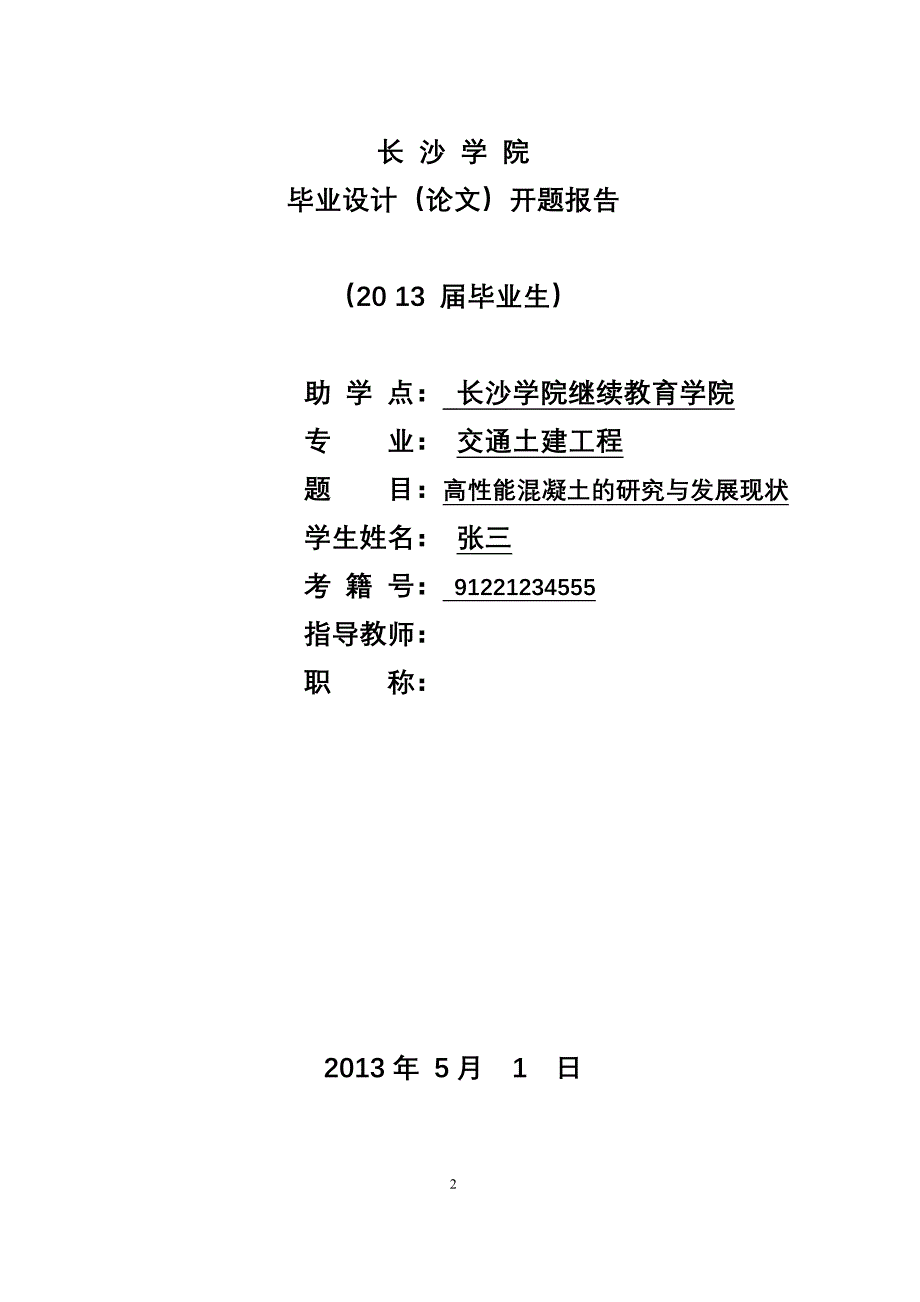 长 沙 学 院
毕业设计（论文）开题报告

（20 13 届毕业生）

助 学 点： 长沙学院继续教育学院
专 业： 交通土建工程
题 目：高性能混凝土的研究与发展现状
学生姓名： 张三
考 籍 号： 91221234555
指导教师：
职 称：

2013 年 5 月 1 日

2